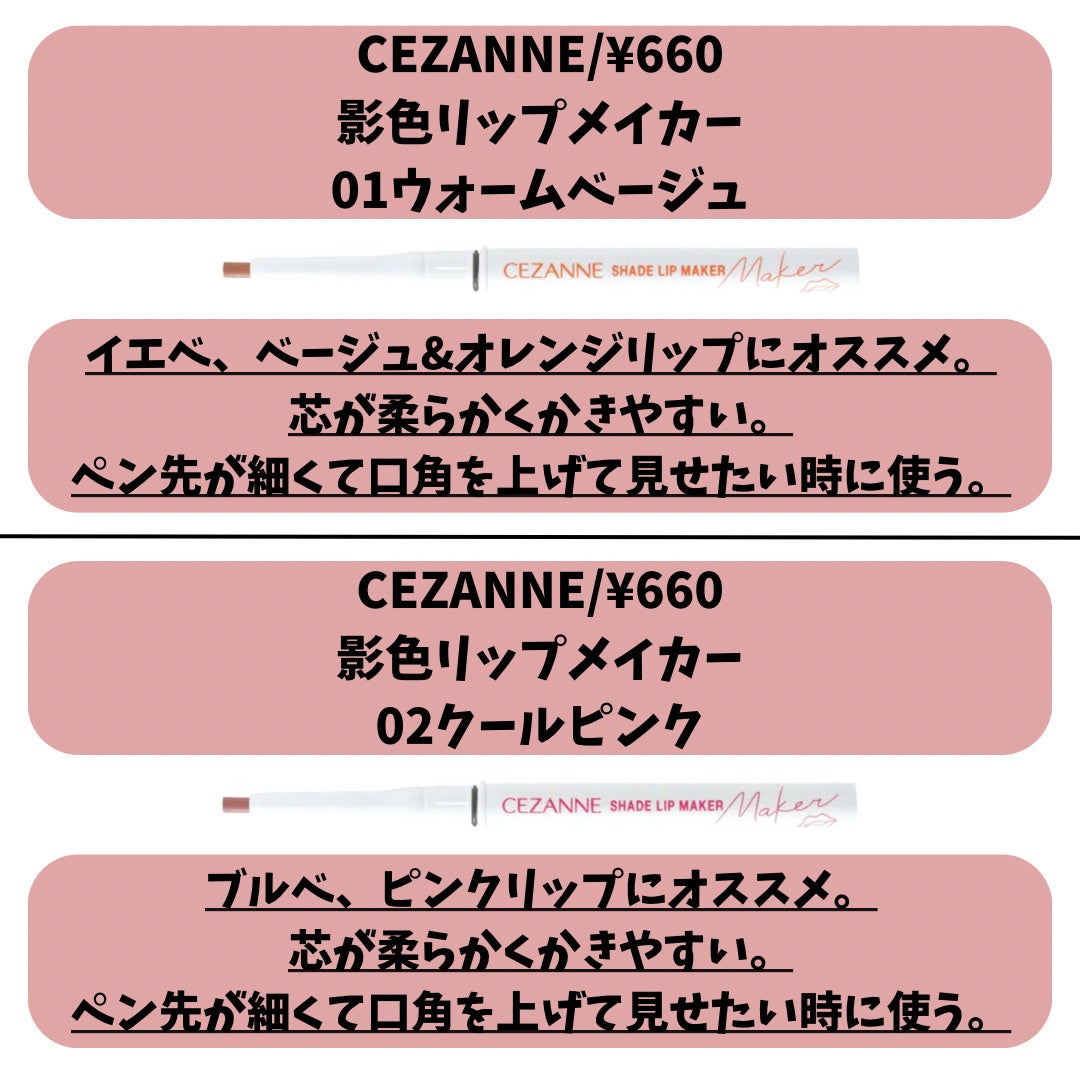 CEZANNE/¥660
影色リップメイカー
01ウォームベージュ

CEZANNE SHADE LIP MAKER Maker

イエベ、ベージュ&オレンジリップにオススメ。
芯が柔らかくかきやすい。
ペン先が細くて口角を上げて見せたい時に使う。

CEZANNE/¥660
影色リップメイカー
02クールピンク

CEZANNE SHADE LIP MAKER Maker

ブルベ、ピンクリップにオススメ。
芯が柔らかくかきやすい。
ペン先が細くて口角を上げて見せたい時に使う。